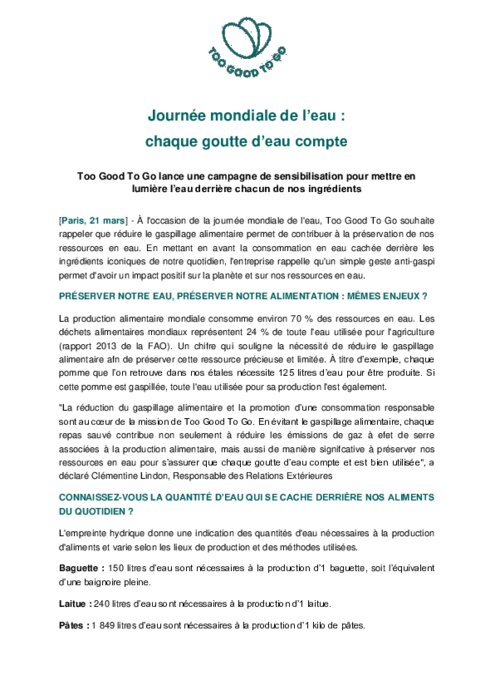 TOO GOOD TO GO

Journée mondiale de l'eau :
chaque goutte d'eau compte

Too Good To Go lance une campagne de sensibilisation pour mettre en lumière l'eau derrière chacun de nos ingrédients

[Paris, 21 mars] - À l'occasion de la journée mondiale de l'eau, Too Good To Go souhaite rappeler que réduire le gaspillage alimentaire permet de contribuer à la préservation de nos ressources en eau. En mettant en avant la consommation en eau cachée derrière les ingrédients iconiques de notre quotidien, l'entreprise rappelle qu'un simple geste anti-gaspi permet d'avoir un impact positif sur la planète et sur nos ressources en eau.

PRÉSERVER NOTRE EAU, PRÉSERVER NOTRE ALIMENTATION : MÊMES ENJEUX ?

La production alimentaire mondiale consomme environ 70 % des ressources en eau. Les déchets alimentaires mondiaux représentent 24 % de toute l'eau utilisée pour l'agriculture (rapport 2013 de la FAO). Un chiffre qui souligne la nécessité de réduire le gaspillage alimentaire afin de préserver cette ressource précieuse et limitée. À titre d'exemple, chaque pomme que l'on retrouve dans nos étales nécessite 125 litres d'eau pour être produite. Si cette pomme est gaspillée, toute l'eau utilisée pour sa production l'est également.

"La réduction du gaspillage alimentaire et la promotion d'une consommation responsable sont au cœur de la mission de Too Good To Go. En évitant le gaspillage alimentaire, chaque repas sauvé contribue non seulement à réduire les émissions de gaz à effet de serre associées à la production alimentaire, mais aussi de manière significative à préserver nos ressources en eau pour s'assurer que chaque goutte d'eau compte et est bien utilisée", a déclaré Clémentine Lindon, Responsable des Relations Extérieures

CONNAISSEZ-VOUS LA QUANTITÉ D'EAU QUI SE CACHE DERRIÈRE NOS ALIMENTS DU QUOTIDIEN ?

L'empreinte hydrique donne une indication des quantités d'eau nécessaires à la production d'aliments et varie selon les lieux de production et des méthodes utilisées.

Baguette : 150 litres d'eau sont nécessaires à la production d'1 baguette, soit l'équivalent d'une baignoire pleine.

Laitue : 240 litres d'eau sont nécessaires à la production d'1 laitue.

Pâtes : 1 849 litres d'eau sont nécessaires à la production d'1 kilo de pâtes.